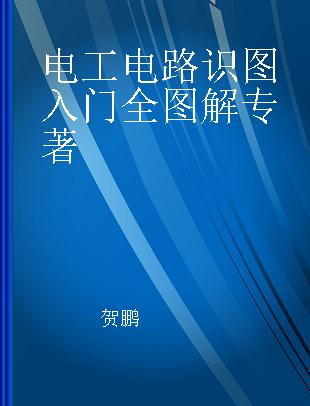 电工电路识图入门全图解专著

贺鹏